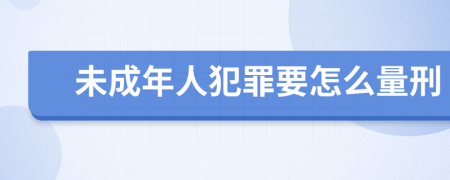 未成年人犯罪要怎么量刑